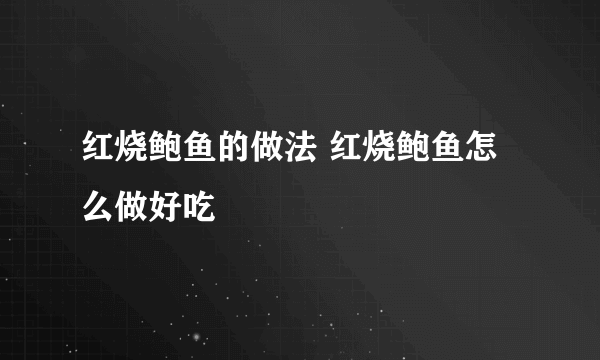 红烧鲍鱼的做法 红烧鲍鱼怎么做好吃